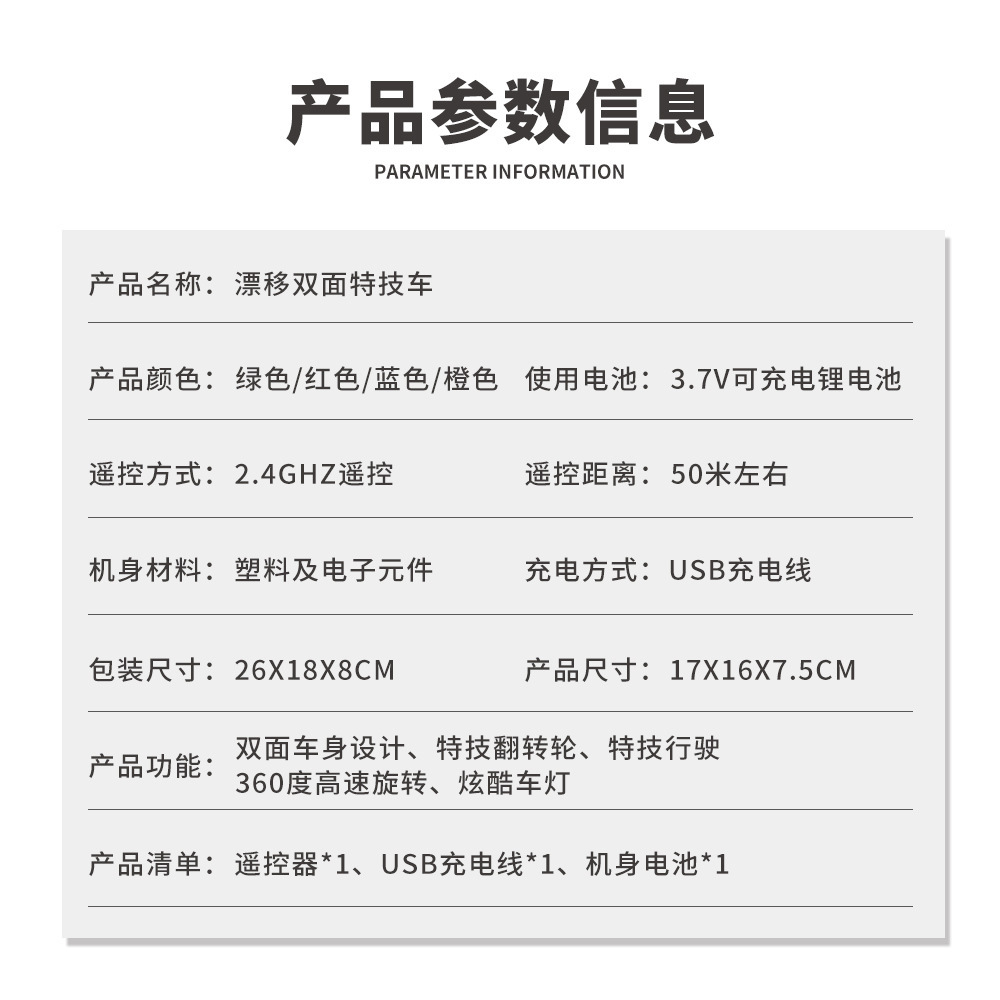 产品参数信息
PARAMETER INFORMATION

产品名称：漂移双面特技车

产品颜色：绿色/红色/蓝色/橙色 使用电池：3.7V可充电锂电池

遥控方式：2.4GHZ遥控 遥控距离：50米左右

机身材料：塑料及电子元件 充电方式：USB充电线

包装尺寸：26X18X8CM 产品尺寸：17X16X7.5CM

产品功能：双面车身设计、特技翻转轮、特技行驶 360度高速旋转、炫酷车灯

产品清单：遥控器*1、USB充电线*1、机身电池*1